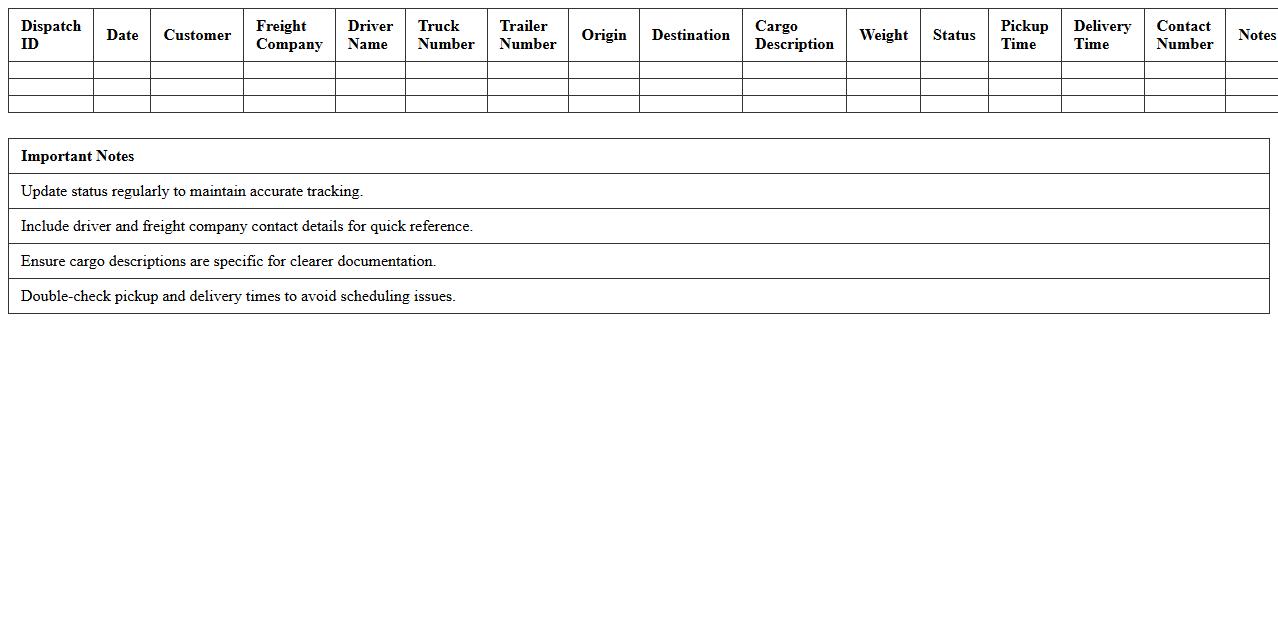 | Dispatch ID | Date | Customer | Freight Company | Driver Name | Truck Number | Trailer Number | Origin | Destination | Cargo Description | Weight | Status | Pickup Time | Delivery Time | Contact Number | Notes |
|---|---|---|---|---|---|---|---|---|---|---|---|---|---|---|---|
| | | | | | | | | | | | | | | | |
| | | | | | | | | | | | | | | | |
| | | | | | | | | | | | | | | | |

| Important Notes |
|---|
| Update status regularly to maintain accurate tracking. |
| Include driver and freight company contact details for quick reference. |
| Ensure cargo descriptions are specific for clearer documentation. |
| Double-check pickup and delivery times to avoid scheduling issues. |